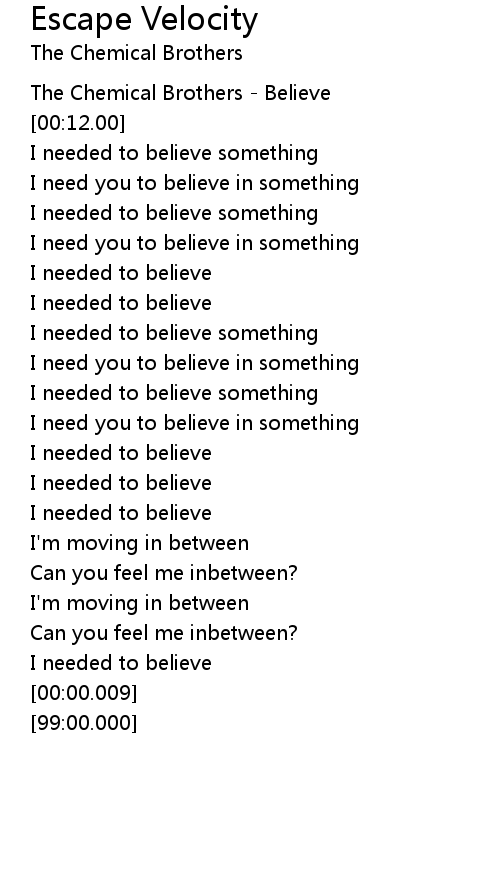 Escape Velocity
The Chemical Brothers

The Chemical Brothers - Believe
[00:12.00]
I needed to believe something
I need you to believe in something
I needed to believe something
I need you to believe in something
I needed to believe
I needed to believe
I needed to believe something
I need you to believe in something
I needed to believe something
I need you to believe in something
I needed to believe
I needed to believe
I needed to believe
I'm moving in between
Can you feel me inbetween?
I'm moving in between
Can you feel me inbetween?
I needed to believe
[00:00.009]
[99:00.000]